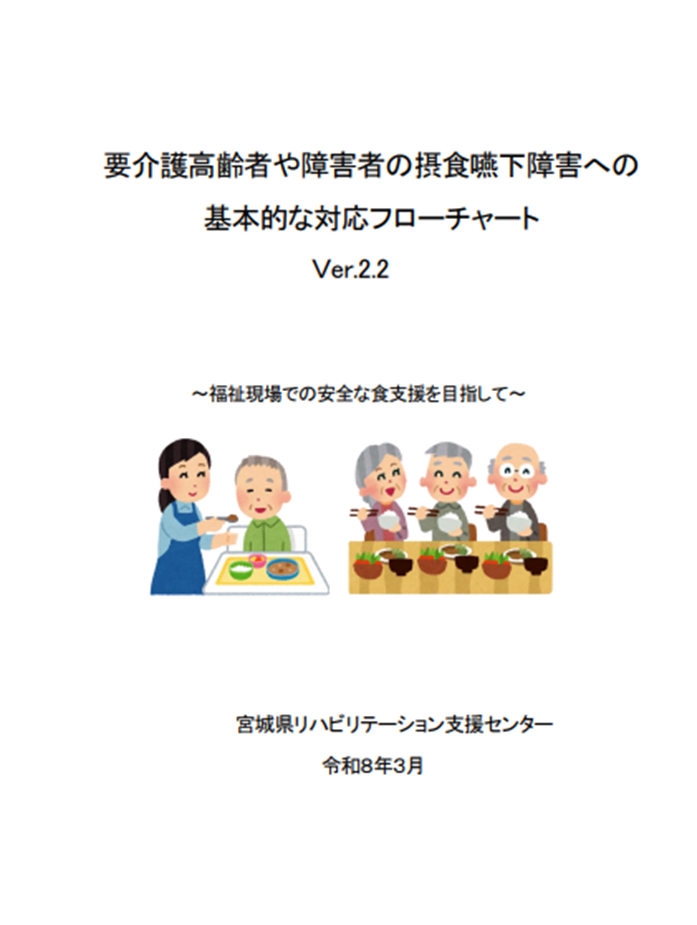 要介護高齢者や障害者の摂食嚥下障害への
基本的な対応フローチャート
Ver.2.2

～福祉現場での安全な食支援を目指して～

宮城県リハビリテーション支援センター
令和8年3月